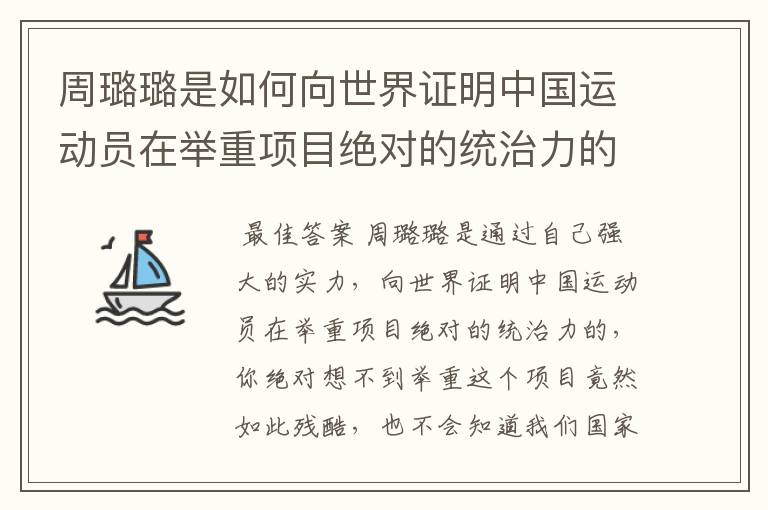 周璐璐是如何向世界证明中国运动员在举重项目绝对的统治力的

最佳答案 周璐璐是通过自己强大的实力，向世界证明中国运动员在举重项目绝对的统治力的，你绝对想不到举重这个项目竟然如此残酷，也不会知道我们国家